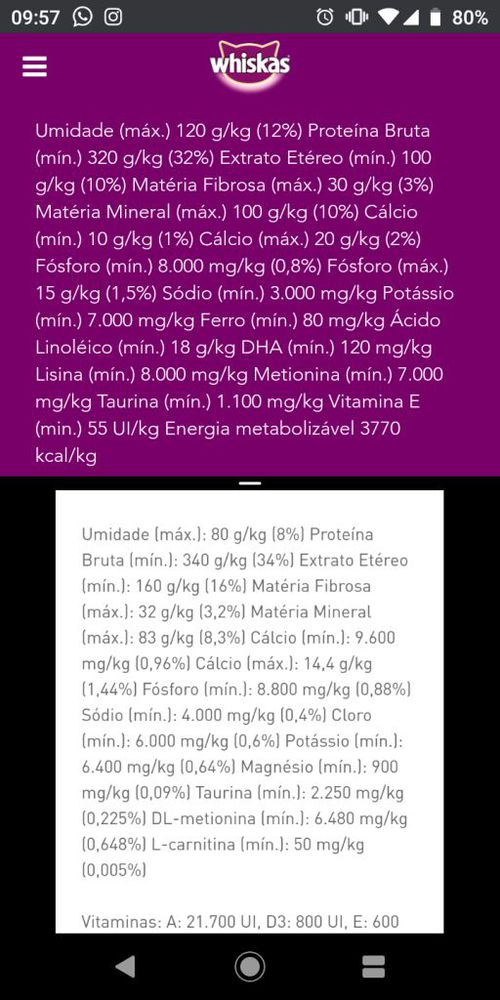 09:57 80%

whiskas

Umidade (máx.) 120 g/kg (12%) Proteína Bruta (mín.) 320 g/kg (32%) Extrato Etéreo (mín.) 100 g/kg (10%) Matéria Fibrosa (máx.) 30 g/kg (3%) Matéria Mineral (máx.) 100 g/kg (10%) Cálcio (mín.) 10 g/kg (1%) Cálcio (máx.) 20 g/kg (2%) Fósforo (mín.) 8.000 mg/kg (0,8%) Fósforo (máx.) 15 g/kg (1,5%) Sódio (mín.) 3.000 mg/kg Potássio (mín.) 7.000 mg/kg Ferro (mín.) 80 mg/kg Ácido Linoléico (mín.) 18 g/kg DHA (mín.) 120 mg/kg Lisina (mín.) 8.000 mg/kg Metionina (mín.) 7.000 mg/kg Taurina (mín.) 1.100 mg/kg Vitamina E (min.) 55 UI/kg Energia metabolizável 3770 kcal/kg

Umidade (máx.): 80 g/kg (8%) Proteína Bruta (mín.): 340 g/kg (34%) Extrato Etéreo (mín.): 160 g/kg (16%) Matéria Fibrosa (máx.): 32 g/kg (3,2%) Matéria Mineral (máx.): 83 g/kg (8,3%) Cálcio (mín.): 9.600 mg/kg (0,96%) Cálcio (máx.): 14,4 g/kg (1,44%) Fósforo (mín.): 8.800 mg/kg (0,88%) Sódio (mín.): 4.000 mg/kg (0,4%) Cloro (mín.): 6.000 mg/kg (0,6%) Potássio (mín.): 6.400 mg/kg (0,64%) Magnésio (mín.): 900 mg/kg (0,09%) Taurina (mín.): 2.250 mg/kg (0,225%) DL-metionina (mín.): 6.480 mg/kg (0,648%) L-carnitina (mín.): 50 mg/kg (0,005%)

Vitaminas: A: 21.700 UI, D3: 800 UI, E: 600